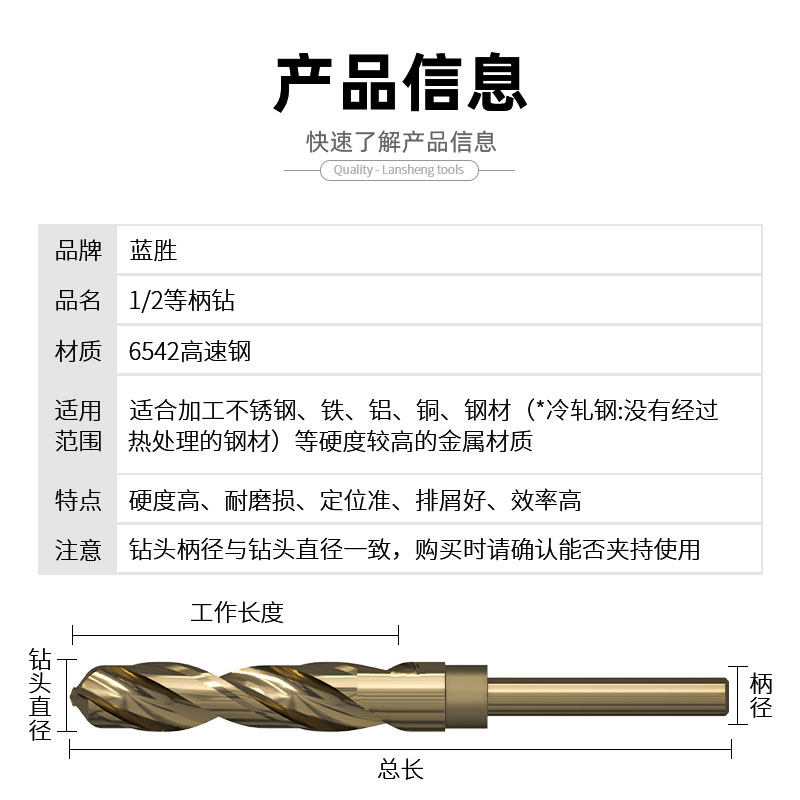 产品信息

快速了解产品信息

Quality - Lansheng tools

| 品牌 | 蓝胜 |
|---|---|
| 品名 | 1/2等柄钻 |
| 材质 | 6542高速钢 |
| 适用范围 | 适合加工不锈钢、铁、铝、铜、钢材（*冷轧钢:没有经过热处理的钢材）等硬度较高的金属材质 |
| 特点 | 硬度高、耐磨损、定位准、排屑好、效率高 |
| 注意 | 钻头柄径与钻头直径一致，购买时请确认能否夹持使用 |

工作长度

钻头直径

柄径

总长